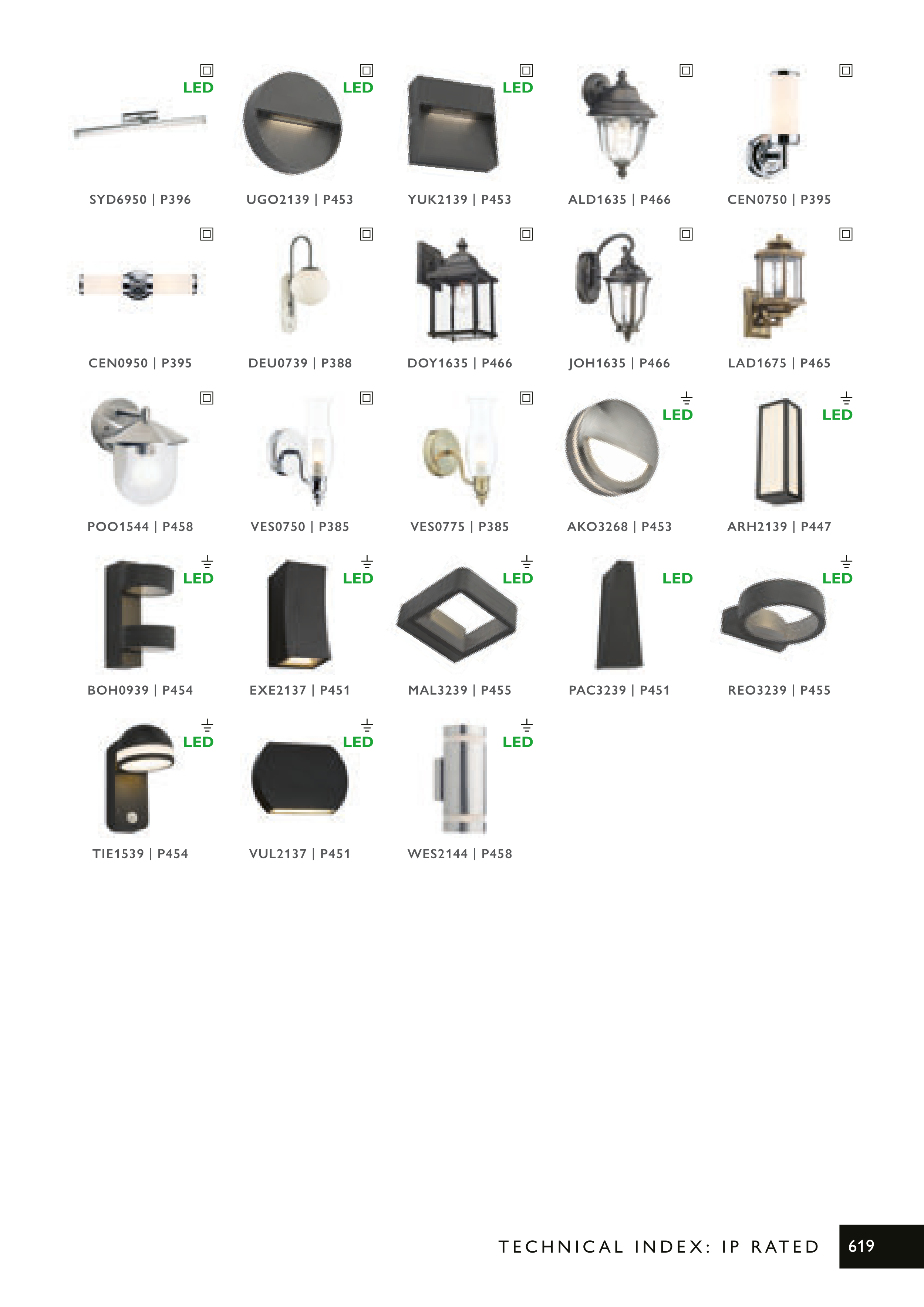 LED

SYD6950 | P396

LED

UGO2139 | P453

LED

YUK2139 | P453

ALD1635 | P466

CEN0750 | P395

CEN0950 | P395

DEU0739 | P388

DOY1635 | P466

JOH1635 | P466

LAD1675 | P465

POO1544 | P458

VES0750 | P385

VES0775 | P385

LED

AKO3268 | P453

LED

ARH2139 | P447

LED

BOH0939 | P454

LED

EXE2137 | P451

LED

MAL3239 | P455

LED

PAC3239 | P451

LED

REO3239 | P455

LED

TIE1539 | P454

LED

VUL2137 | P451

LED

WES2144 | P458

TECHNICAL INDEX: IP RATED 619